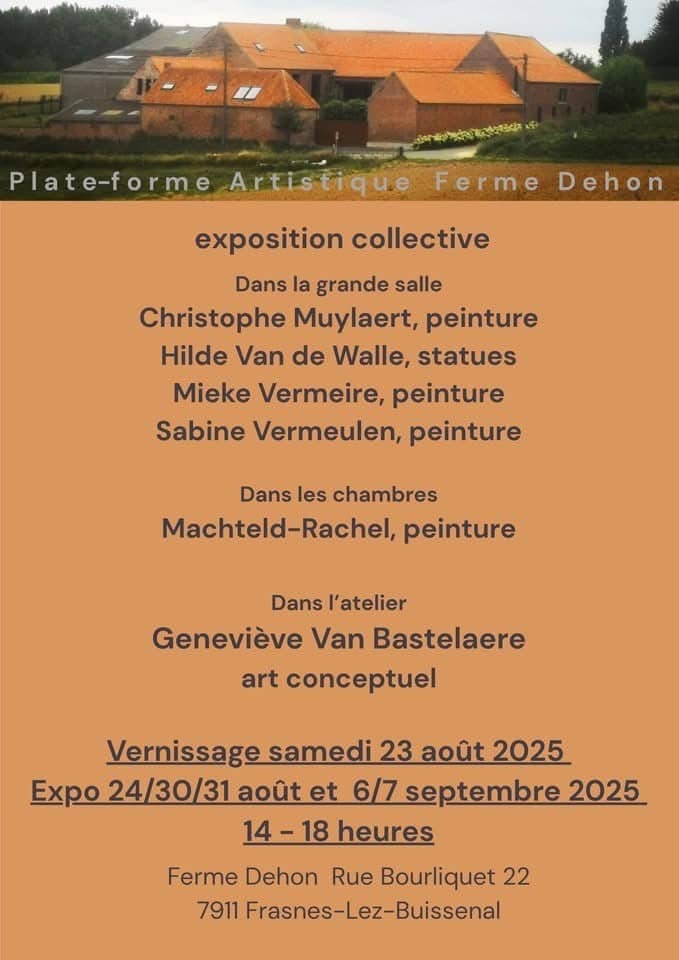 Plate-forme Artistique Ferme Dehon

exposition collective

Dans la grande salle

Christophe Muylaert, peinture

Hilde Van de Walle, statues

Mieke Vermeire, peinture

Sabine Vermeulen, peinture

Dans les chambres

Machteld-Rachel, peinture

Dans l'atelier

Geneviève Van Bastelaere

art conceptuel

Vernissage samedi 23 août 2025

Expo 24/30/31 août et 6/7 septembre 2025

14 - 18 heures

Ferme Dehon Rue Bourliquet 22

7911 Frasnes-Lez-Buissenal